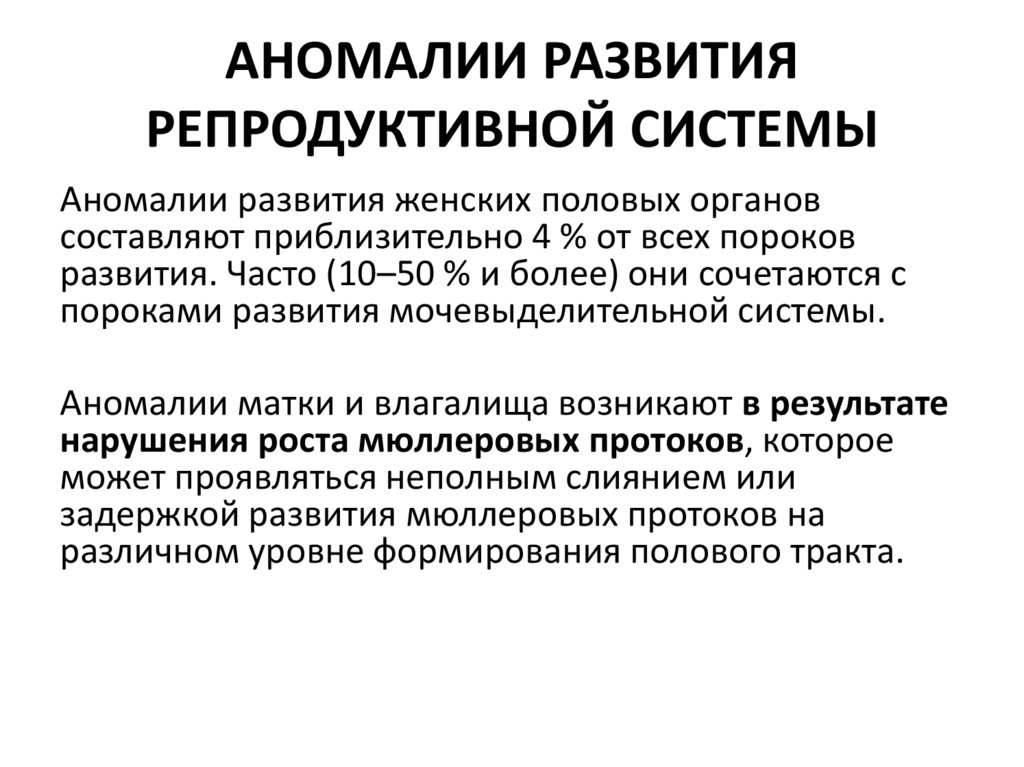 АНОМАЛИИ РАЗВИТИЯ РЕПРОДУКТИВНОЙ СИСТЕМЫ

Аномалии развития женских половых органов составляют приблизительно 4 % от всех пороков развития. Часто (10–50 % и более) они сочетаются с пороками развития мочевыделительной системы.

Аномалии матки и влагалища возникают в результате нарушения роста мюллеровых протоков, которое может проявляться неполным слиянием или задержкой развития мюллеровых протоков на различном уровне формирования полового тракта.